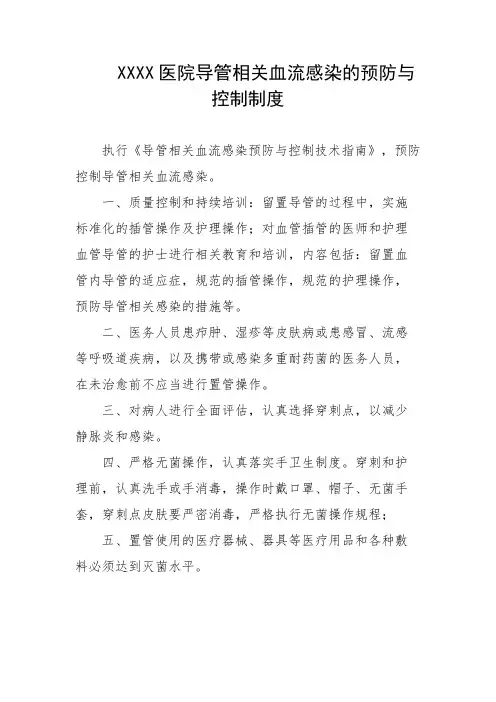 XXXX 医院导管相关血流感染的预防与控制制度

执行《导管相关血流感染预防与控制技术指南》，预防控制导管相关血流感染。

一、质量控制和持续培训：留置导管的过程中，实施标准化的插管操作及护理操作；对血管插管的医师和护理血管导管的护士进行相关教育和培训，内容包括：留置血管内导管的适应症，规范的插管操作，规范的护理操作，预防导管相关感染的措施等。

二、医务人员患疖肿、湿疹等皮肤病或患感冒、流感等呼吸道疾病，以及携带或感染多重耐药菌的医务人员，在未治愈前不应当进行置管操作。

三、对病人进行全面评估，认真选择穿刺点，以减少静脉炎和感染。

四、严格无菌操作，认真落实手卫生制度。穿刺和护理前，认真洗手或手消毒，操作时戴口罩、帽子、无菌手套，穿刺点皮肤要严密消毒，严格执行无菌操作规程；

五、置管使用的医疗器械、器具等医疗用品和各种敷料必须达到灭菌水平。